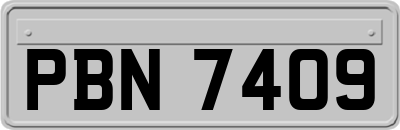 PBN 7409